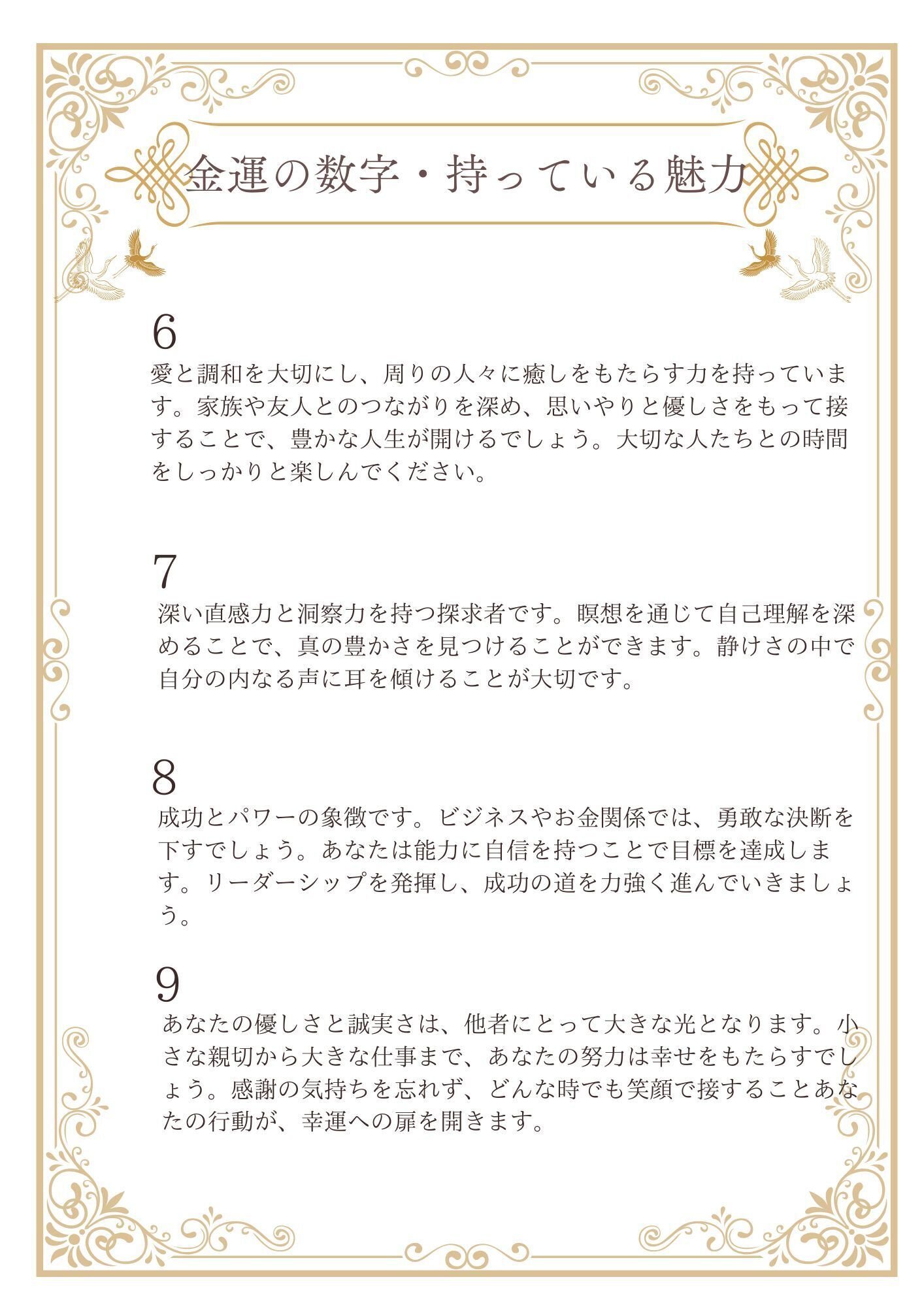 金運の数字・持っている魅力

6
愛と調和を大切にし、周りの人々に癒しをもたらす力を持っています。家族や友人とのつながりを深め、思いやりと優しさをもって接することで、豊かな人生が開けるでしょう。大切な人たちとの時間をしっかりと楽しんでください。

7
深い直感力と洞察力を持つ探求者です。瞑想を通じて自己理解を深めることで、真の豊かさを見つけることができます。静けさの中で自分の内なる声に耳を傾けることが大切です。

8
成功とパワーの象徴です。ビジネスやお金関係では、勇敢な決断を下すでしょう。あなたは能力に自信を持つことで目標を達成します。リーダーシップを発揮し、成功の道を力強く進んでいきましょう。

9
あなたの優しさと誠実さは、他者にとって大きな光となります。小さな親切から大きな仕事まで、あなたの努力は幸せをもたらすでしょう。感謝の気持ちを忘れず、どんな時でも笑顔で接することあなたの行動が、幸運への扉を開きます。